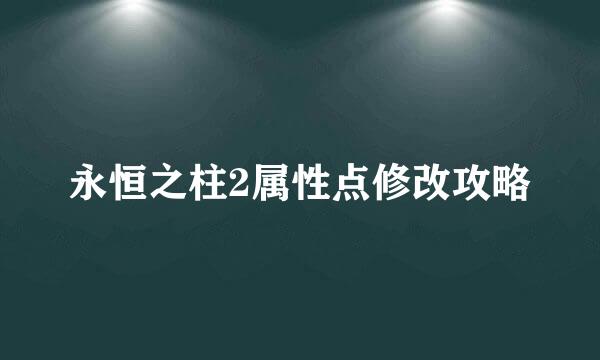 永恒之柱2属性点修改攻略